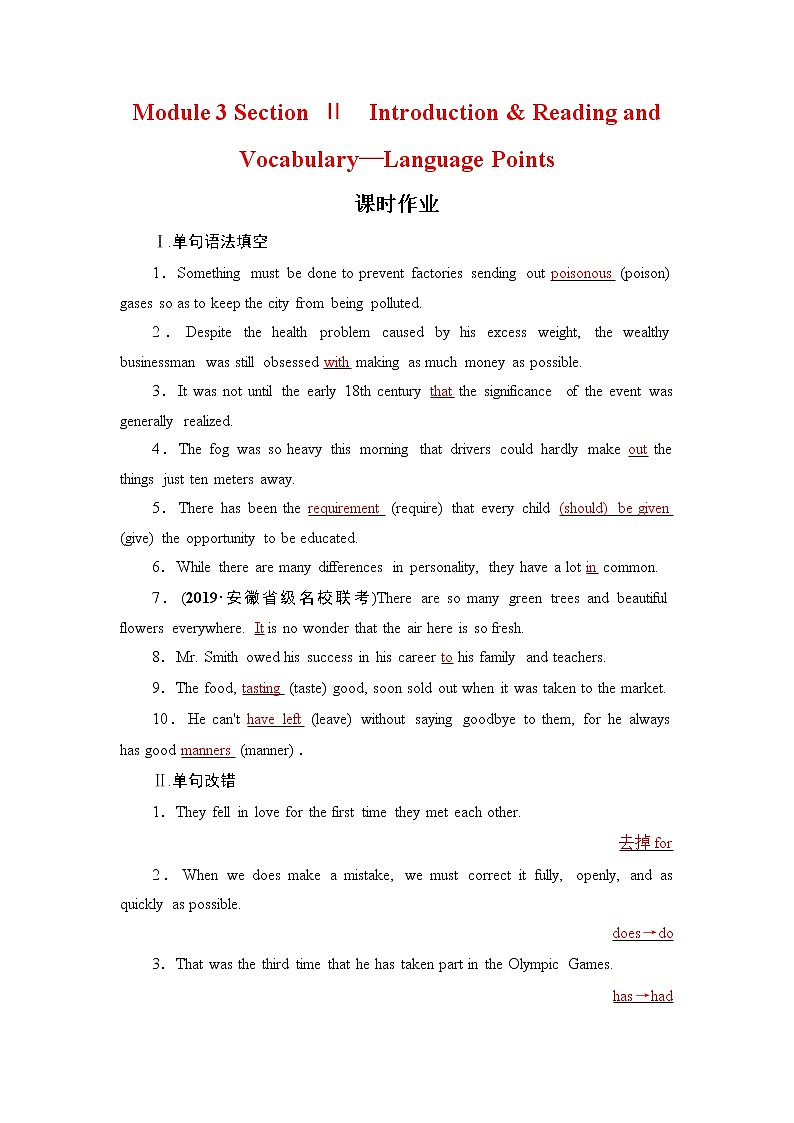 Module 3 Section Ⅱ Introduction & Reading and Vocabulary—Language Points

课时作业

Ⅰ.单句语法填空

1．Something must be done to prevent factories sending out poisonous (poison) gases so as to keep the city from being polluted.

2．Despite the health problem caused by his excess weight, the wealthy businessman was still obsessed with making as much money as possible.

3．It was not until the early 18th century that the significance of the event was generally realized.

4．The fog was so heavy this morning that drivers could hardly make out the things just ten meters away.

5．There has been the requirement (require) that every child (should) be given (give) the opportunity to be educated.

6．While there are many differences in personality, they have a lot in common.

7．(2019·安徽省级名校联考)There are so many green trees and beautiful flowers everywhere. It is no wonder that the air here is so fresh.

8．Mr. Smith owed his success in his career to his family and teachers.

9．The food, tasting (taste) good, soon sold out when it was taken to the market.

10．He can't have left (leave) without saying goodbye to them, for he always has good manners (manner)．

Ⅱ.单句改错

1．They fell in love for the first time they met each other.

去掉 for

2．When we does make a mistake, we must correct it fully, openly, and as quickly as possible.

does→do

3．That was the third time that he has taken part in the Olympic Games.

has→had